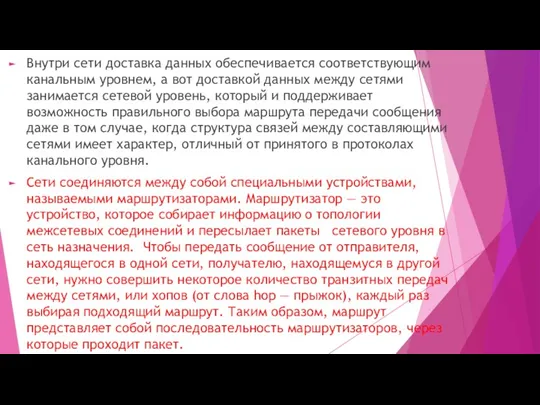 Внутри сети доставка данных обеспечивается соответствующим канальным уровнем, а вот доставкой данных между сетями занимается сетевой уровень, который и поддерживает возможность правильного выбора маршрута передачи сообщения даже в том случае, когда структура связей между составляющими сетями имеет характер, отличный от принятого в протоколах канального уровня.

Сети соединяются между собой специальными устройствами, называемыми маршрутизаторами. Маршрутизатор — это устройство, которое собирает информацию о топологии межсетевых соединений и пересылает пакеты сетевого уровня в сеть назначения. Чтобы передать сообщение от отправителя, находящегося в одной сети, получателю, находящемуся в другой сети, нужно совершить некоторое количество транзитных передач между сетями, или хопов (от слова hop — прыжок), каждый раз выбирая подходящий маршрут. Таким образом, маршрут представляет собой последовательность маршрутизаторов, через которые проходит пакет.